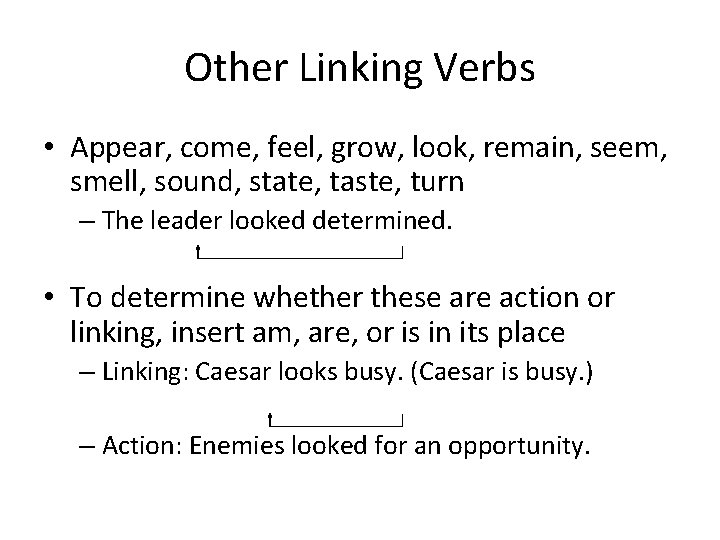 Other Linking Verbs

• Appear, come, feel, grow, look, remain, seem, smell, sound, state, taste, turn
– The leader looked determined.

• To determine whether these are action or linking, insert am, are, or is in its place
– Linking: Caesar looks busy. (Caesar is busy.)
– Action: Enemies looked for an opportunity.